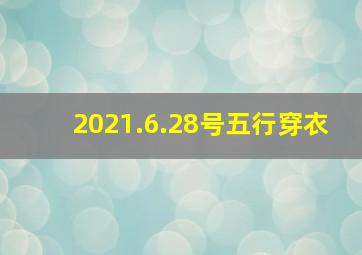 2021.6.28号五行穿衣